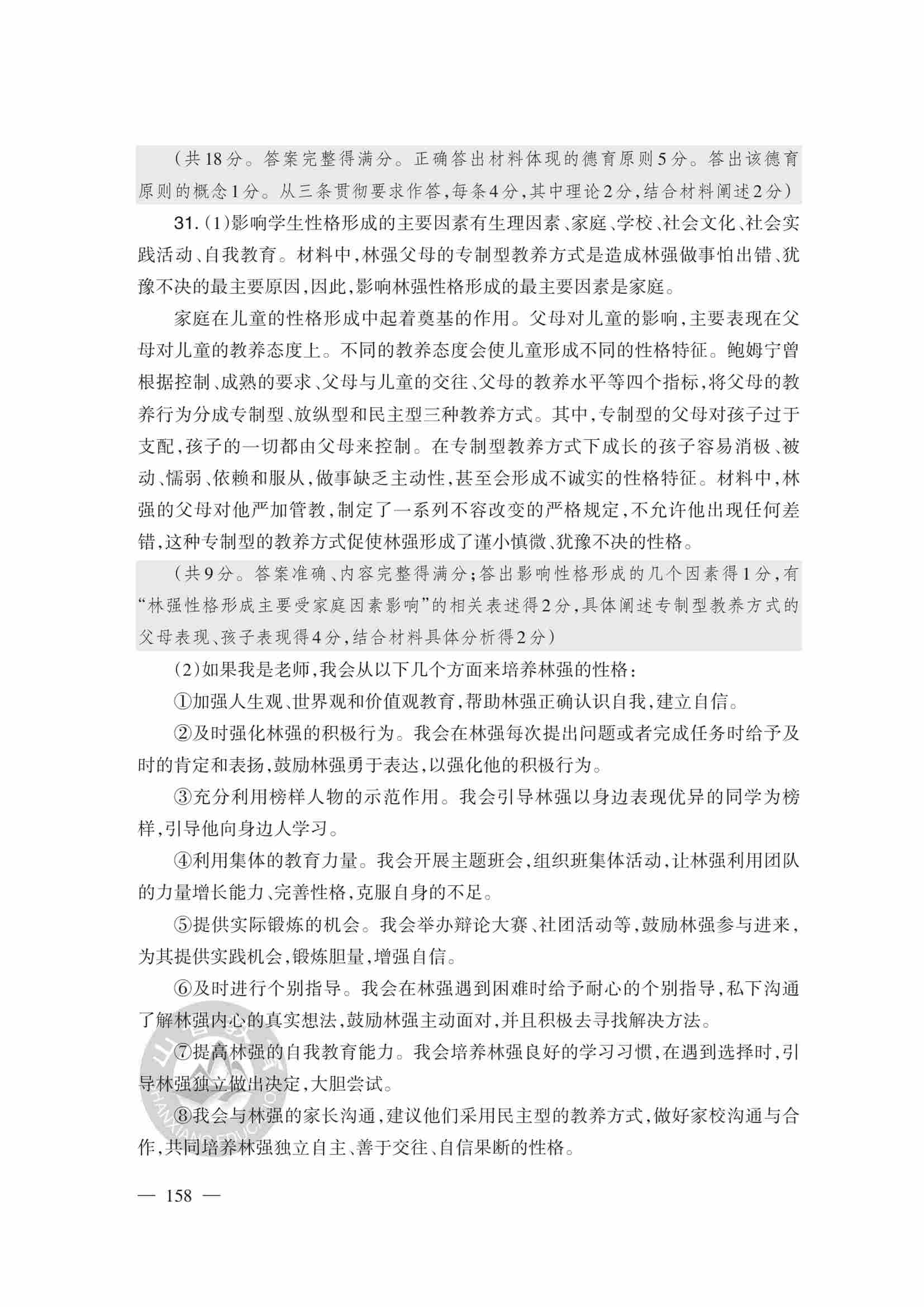 （共18分。答案完整得满分。正确答出材料体现的德育原则5分。答出该德育原则的概念1分。从三条贯彻要求作答，每条4分，其中理论2分，结合材料阐述2分）

31.（1）影响学生性格形成的主要因素有生理因素、家庭、学校、社会文化、社会实践活动、自我教育。材料中，林强父母的专制型教养方式是造成林强做事怕出错、犹豫不决的最主要原因，因此，影响林强性格形成的最主要因素是家庭。

家庭在儿童的性格形成中起着奠基的作用。父母对儿童的影响，主要表现在父母对儿童的教养态度上。不同的教养态度会使儿童形成不同的性格特征。鲍姆宁曾根据控制、成熟的要求、父母与儿童的交往、父母的教养水平等四个指标，将父母的教养行为分成专制型、放纵型和民主型三种教养方式。其中，专制型的父母对孩子过于支配，孩子的一切都由父母来控制。在专制型教养方式下成长的孩子容易消极、被动、懦弱、依赖和服从，做事缺乏主动性，甚至会形成不诚实的性格特征。材料中，林强的父母对他严加管教，制定了一系列不容改变的严格规定，不允许他出现任何差错，这种专制型的教养方式促使林强形成了谨小慎微、犹豫不决的性格。

（共9分。答案准确、内容完整得满分；答出影响性格形成的几个因素得1分，有“林强性格形成主要受家庭因素影响”的相关表述得2分，具体阐述专制型教养方式的父母表现、孩子表现得4分，结合材料具体分析得2分）

（2）如果我是老师，我会从以下几个方面来培养林强的性格：

①加强人生观、世界观和价值观教育，帮助林强正确认识自我，建立自信。

②及时强化林强的积极行为。我会在林强每次提出问题或者完成任务时给予及时的肯定和表扬，鼓励林强勇于表达，以强化他的积极行为。

③充分利用榜样人物的示范作用。我会引导林强以身边表现优异的同学为榜样，引导他向身边人学习。

④利用集体的教育力量。我会开展主题班会，组织班集体活动，让林强利用团队的力量增长能力、完善性格，克服自身的不足。

⑤提供实际锻炼的机会。我会举办辩论大赛、社团活动等，鼓励林强参与进来，为其提供实践机会，锻炼胆量，增强自信。

⑥及时进行个别指导。我会在林强遇到困难时给予耐心的个别指导，私下沟通了解林强内心的真实想法，鼓励林强主动面对，并且积极去寻找解决方法。

⑦提高林强的自我教育能力。我会培养林强良好的学习习惯，在遇到选择时，引导林强独立做出决定，大胆尝试。

⑧我会与林强的家长沟通，建议他们采用民主型的教养方式，做好家校沟通与合作，共同培养林强独立自主、善于交往、自信果断的性格。

— 158 —